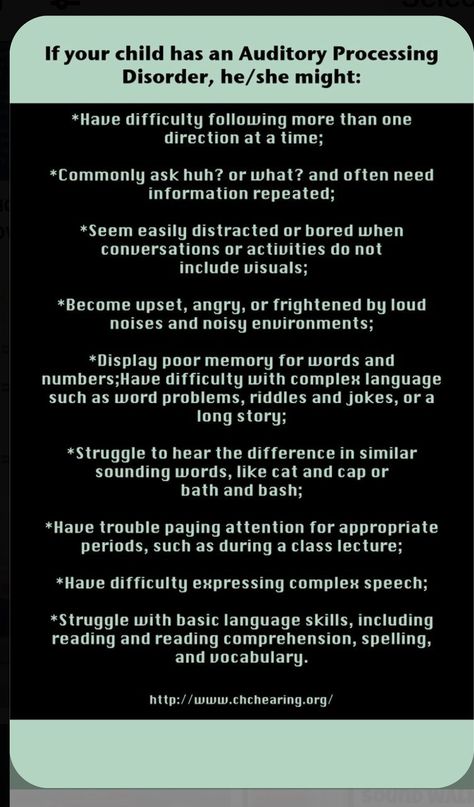 If your child has an Auditory Processing Disorder, he/she might:

*Have difficulty following more than one direction at a time;

*Commonly ask huh? or what? and often need information repeated;

*Seem easily distracted or bored when conversations or activities do not include visuals;

*Become upset, angry, or frightened by loud noises and noisy environments;

*Display poor memory for words and numbers;Have difficulty with complex language such as word problems, riddles and jokes, or a long story;

*Struggle to hear the difference in similar sounding words, like cat and cap or bath and bash;

*Have trouble paying attention for appropriate periods, such as during a class lecture;

*Have difficulty expressing complex speech;

*Struggle with basic language skills, including reading and reading comprehension, spelling, and vocabulary.

http://www.chchearing.org/